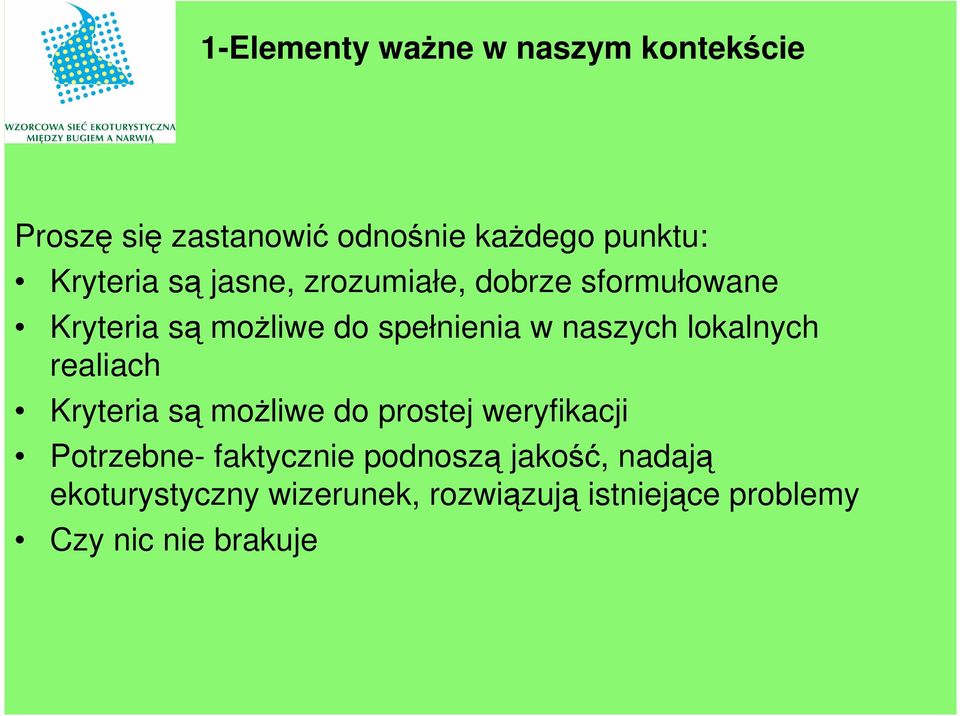 WZORCOWA SIEĆ EKOTURYSTYCZNA MIĘDZY BUGIEM A NARWIĄ

1-Elementy ważne w naszym kontekście

Proszę się zastanowić odnośnie każdego punktu:
• Kryteria są jasne, zrozumiałe, dobrze sformułowane
• Kryteria są możliwe do spełnienia w naszych lokalnych realiach
• Kryteria są możliwe do prostej weryfikacji
• Potrzebne- faktycznie podnoszą jakość, nadają ekoturystyczny wizerunek, rozwiązują istniejące problemy
• Czy nic nie brakuje